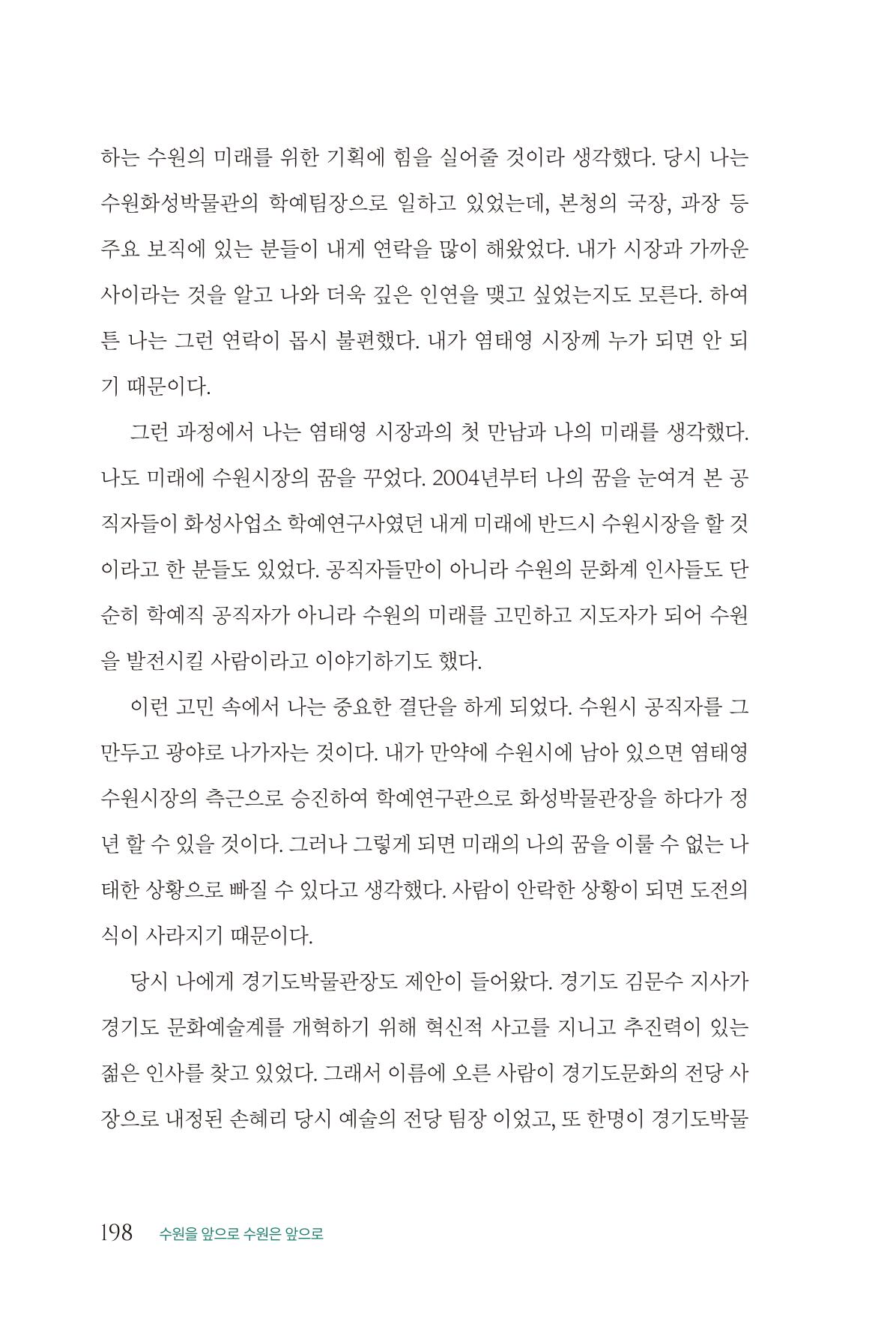 하는 수원의 미래를 위한 기획에 힘을 실어줄 것이라 생각했다. 당시 나는 수원화성박물관의 학예팀장으로 일하고 있었는데, 본청의 국장, 과장 등 주요 보직에 있는 분들이 내게 연락을 많이 해왔었다. 내가 시장과 가까운 사이라는 것을 알고 나와 더욱 깊은 인연을 맺고 싶었는지도 모른다. 하여튼 나는 그런 연락이 몹시 불편했다. 내가 염태영 시장께 누가 되면 안 되기 때문이다.

그런 과정에서 나는 염태영 시장과의 첫 만남과 나의 미래를 생각했다. 나도 미래에 수원시장의 꿈을 꾸었다. 2004년부터 나의 꿈을 눈여겨 본 공직자들이 화성사업소 학예연구사였던 내게 미래에 반드시 수원시장을 할 것이라고 한 분들도 있었다. 공직자들만이 아니라 수원의 문화계 인사들도 단순히 학예직 공직자가 아니라 수원의 미래를 고민하고 지도자가 되어 수원을 발전시킬 사람이라고 이야기하기도 했다.

이런 고민 속에서 나는 중요한 결단을 하게 되었다. 수원시 공직자를 그만두고 광야로 나가자는 것이다. 내가 만약에 수원시에 남아 있으면 염태영 수원시장의 측근으로 승진하여 학예연구관으로 화성박물관장을 하다가 정년 할 수 있을 것이다. 그러나 그렇게 되면 미래의 나의 꿈을 이룰 수 없는 나태한 상황으로 빠질 수 있다고 생각했다. 사람이 안락한 상황이 되면 도전의식이 사라지기 때문이다.

당시 나에게 경기도박물관장도 제안이 들어왔다. 경기도 김문수 지사가 경기도 문화예술계를 개혁하기 위해 혁신적 사고를 지니고 추진력이 있는 젊은 인사를 찾고 있었다. 그래서 이름에 오른 사람이 경기도문화의 전당 사장으로 내정된 손혜리 당시 예술의 전당 팀장 이었고, 또 한명이 경기도박물

198 수원을 앞으로 수원은 앞으로